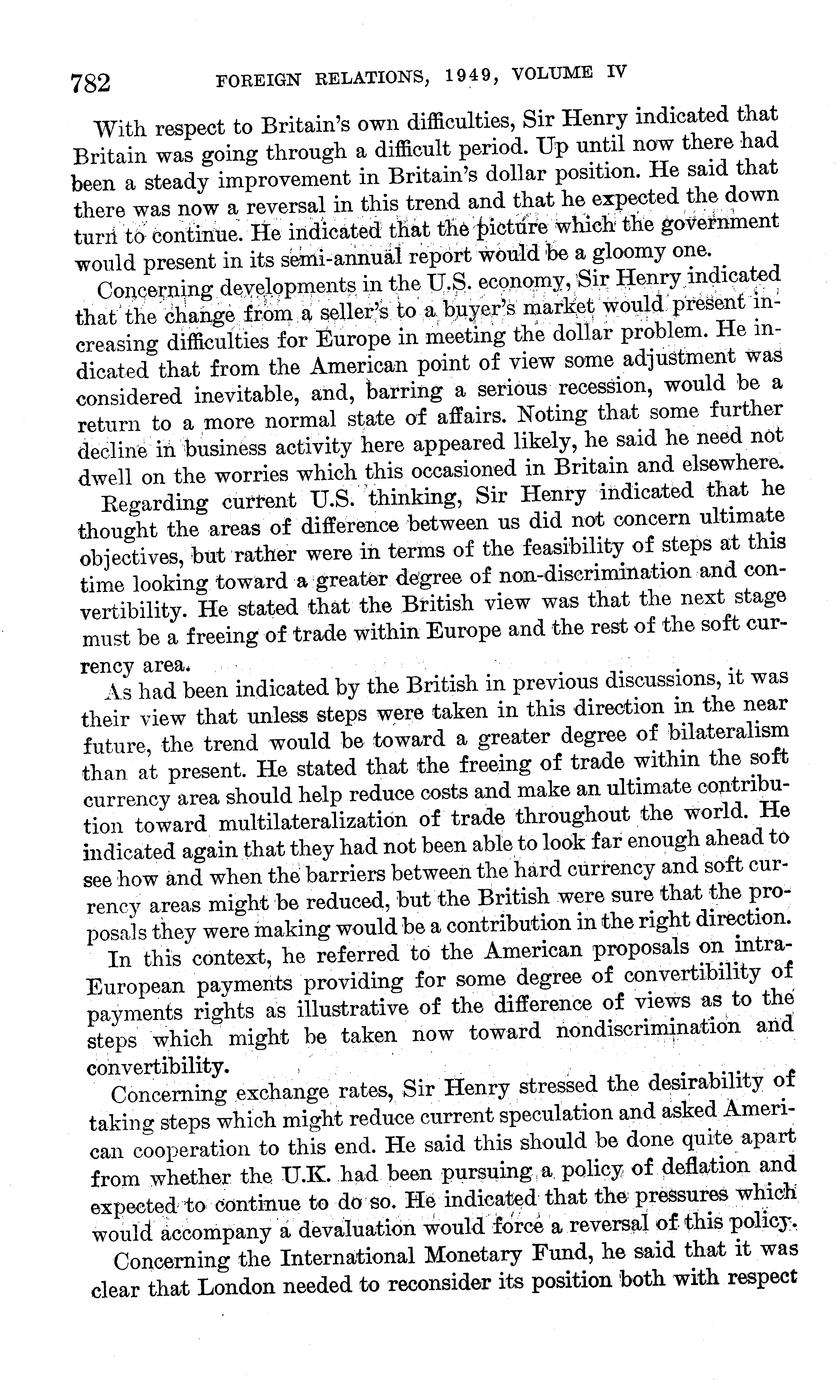 782 FOREIGN RELATIONS, 1949, VOLUME IV

With respect to Britain's own difficulties, Sir Henry indicated that Britain was going through a difficult period. Up until now there had been a steady improvement in Britain's dollar position. He said that there was now a reversal in this trend and that he expected the down turn to continue. He indicated that the picture which the government would present in its semi-annual report would be a gloomy one.

Concerning developments in the U.S. economy, Sir Henry indicated that the change from a seller's to a buyer's market would present increasing difficulties for Europe in meeting the dollar problem. He indicated that from the American point of view some adjustment was considered inevitable, and, barring a serious recession, would be a return to a more normal state of affairs. Noting that some further decline in business activity here appeared likely, he said he need not dwell on the worries which this occasioned in Britain and elsewhere.

Regarding current U.S. thinking, Sir Henry indicated that he thought the areas of difference between us did not concern ultimate objectives, but rather were in terms of the feasibility of steps at this time looking toward a greater degree of non-discrimination and convertibility. He stated that the British view was that the next stage must be a freeing of trade within Europe and the rest of the soft currency area.

As had been indicated by the British in previous discussions, it was their view that unless steps were taken in this direction in the near future, the trend would be toward a greater degree of bilateralism than at present. He stated that the freeing of trade within the soft currency area should help reduce costs and make an ultimate contribution toward multilateralization of trade throughout the world. He indicated again that they had not been able to look far enough ahead to see how and when the barriers between the hard currency and soft currency areas might be reduced, but the British were sure that the proposals they were making would be a contribution in the right direction.

In this context, he referred to the American proposals on intra-European payments providing for some degree of convertibility of payments rights as illustrative of the difference of views as to the steps which might be taken now toward nondiscrimination and convertibility.

Concerning exchange rates, Sir Henry stressed the desirability of taking steps which might reduce current speculation and asked American cooperation to this end. He said this should be done quite apart from whether the U.K. had been pursuing a policy of deflation and expected to continue to do so. He indicated that the pressures which would accompany a devaluation would force a reversal of this policy.

Concerning the International Monetary Fund, he said that it was clear that London needed to reconsider its position both with respect